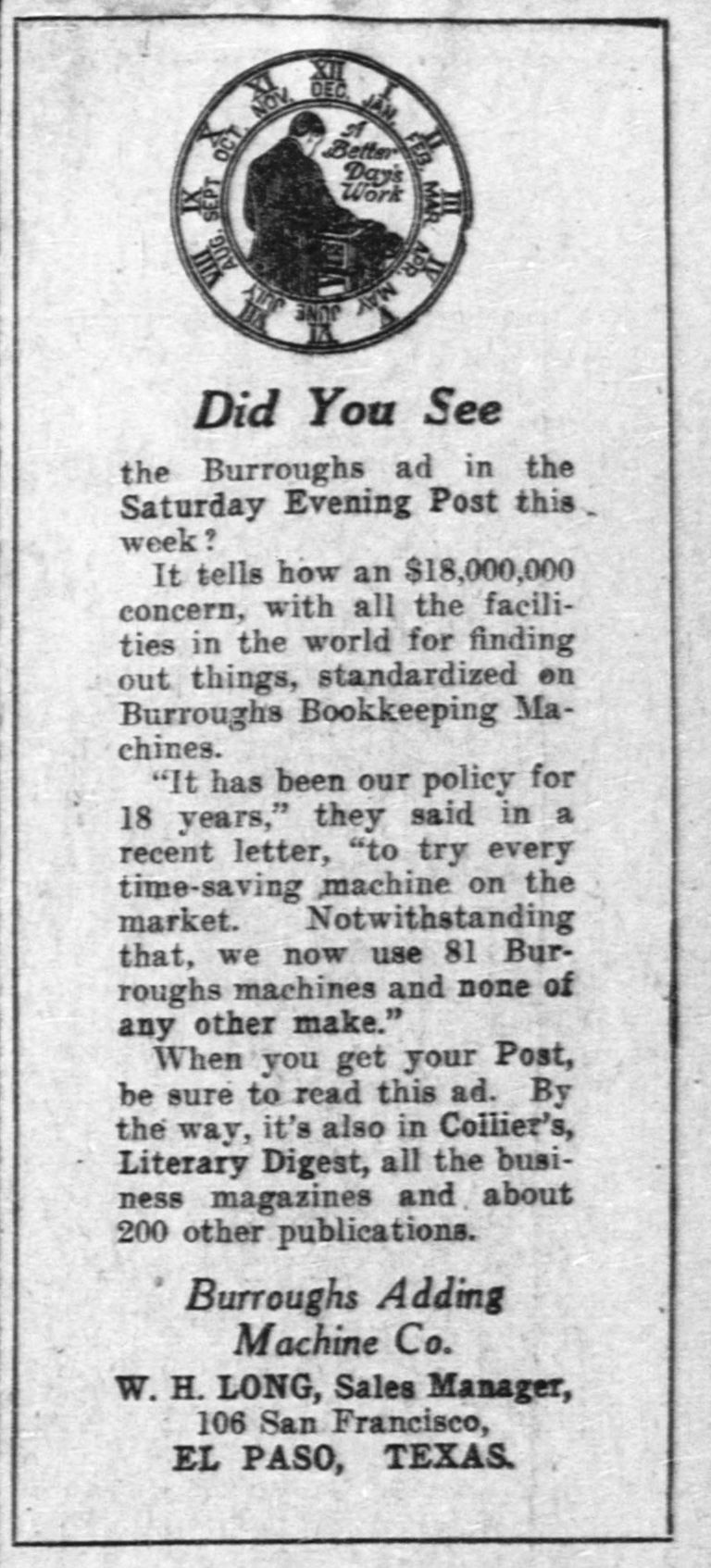 XII I II III IV V VI VII VIII IX X XI
DEC. JAN. FEB. MAR. APR. MAY JUNE JULY AUG. SEPT. OCT. NOV.
A Better Day's Work

Did You See

the Burroughs ad in the Saturday Evening Post this week?

It tells how an $18,000,000 concern, with all the facilities in the world for finding out things, standardized on Burroughs Bookkeeping Machines.

"It has been our policy for 18 years," they said in a recent letter, "to try every time-saving machine on the market. Notwithstanding that, we now use 81 Burroughs machines and none of any other make."

When you get your Post, be sure to read this ad. By the way, it's also in Collier's, Literary Digest, all the business magazines and about 200 other publications.

Burroughs Adding Machine Co.
W. H. LONG, Sales Manager,
106 San Francisco,
EL PASO, TEXAS.